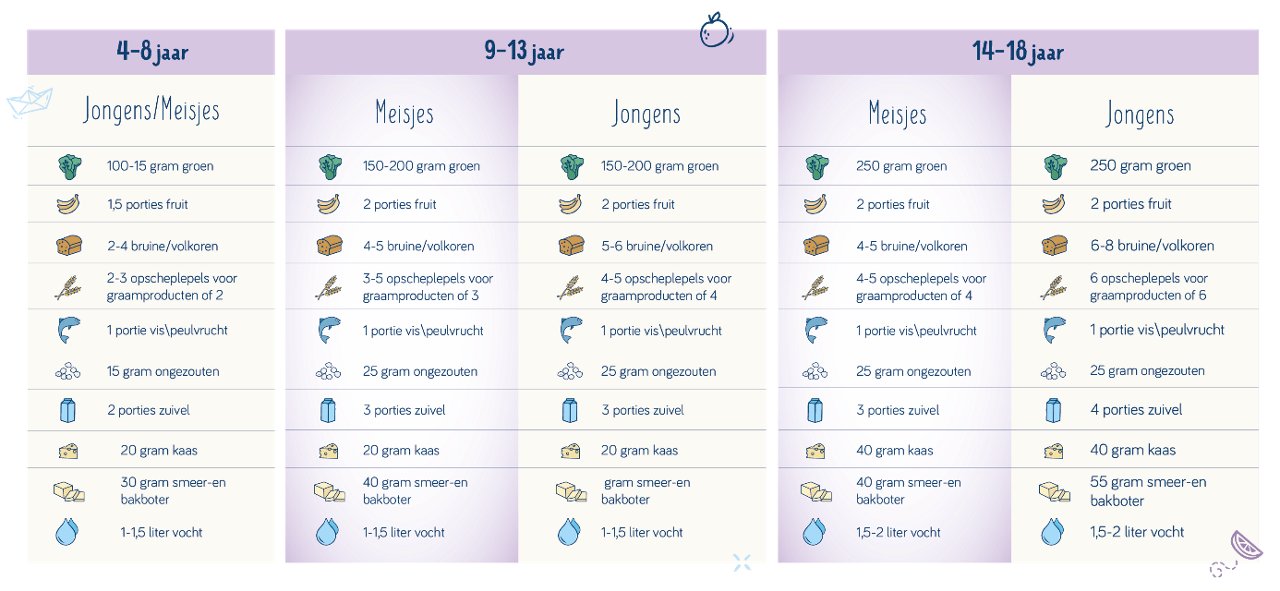 4-8 jaar

Jongens/Meisjes

100-15 gram groen

1,5 porties fruit

2-4 bruine/volkoren

2-3 opscheplepels voor graamproducten of 2

1 portie vis\peulvrucht

15 gram ongezouten

2 porties zuivel

20 gram kaas

30 gram smeer-en bakboter

1-1,5 liter vocht

9-13 jaar

Meisjes

150-200 gram groen

2 porties fruit

4-5 bruine/volkoren

3-5 opscheplepels voor graamproducten of 3

1 portie vis\peulvrucht

25 gram ongezouten

3 porties zuivel

20 gram kaas

40 gram smeer-en bakboter

1-1,5 liter vocht

Jongens

150-200 gram groen

2 porties fruit

5-6 bruine/volkoren

4-5 opscheplepels voor graamproducten of 4

1 portie vis\peulvrucht

25 gram ongezouten

3 porties zuivel

20 gram kaas

gram smeer-en bakboter

1-1,5 liter vocht

14-18 jaar

Meisjes

250 gram groen

2 porties fruit

4-5 bruine/volkoren

4-5 opscheplepels voor graamproducten of 4

1 portie vis\peulvrucht

25 gram ongezouten

3 porties zuivel

40 gram kaas

40 gram smeer-en bakboter

1,5-2 liter vocht

Jongens

250 gram groen

2 porties fruit

6-8 bruine/volkoren

6 opscheplepels voor graamproducten of 6

1 portie vis\peulvrucht

25 gram ongezouten

4 porties zuivel

40 gram kaas

55 gram smeer-en bakboter

1,5-2 liter vocht